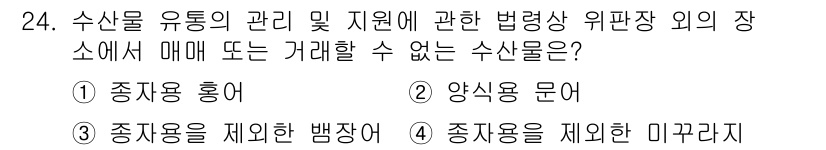 24. 수산물 유통의 관리 및 지원에 관한 법령상 위판장 외의 장소에서 매매 또는 거래할 수 없는 수산물은?

① 종자용 홍어 ② 양식용 문어

③ 종자용을 제외한 뱀장어 ④ 종자용을 제외한 미꾸라지